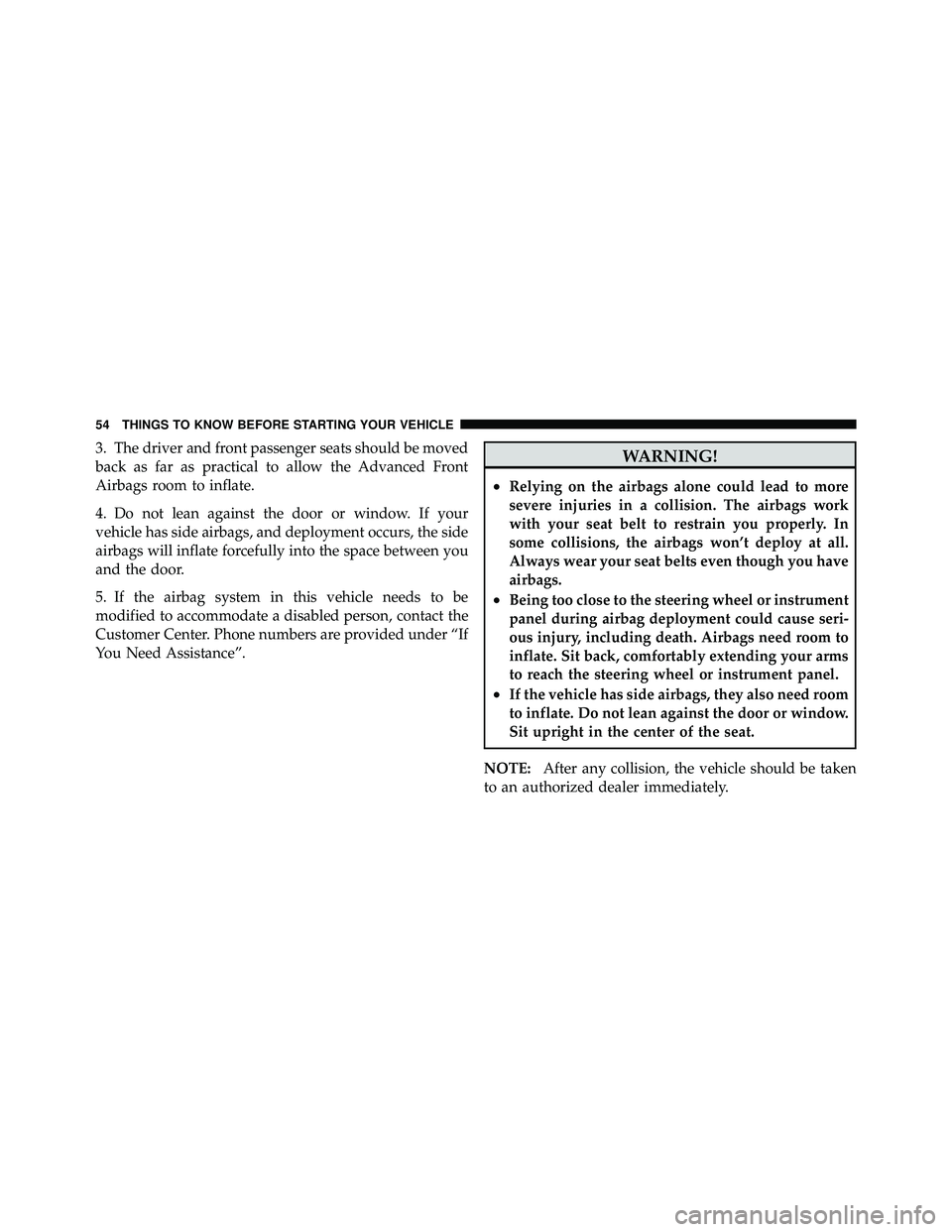 54 THINGS TO KNOW BEFORE STARTING YOUR VEHICLE

3. The driver and front passenger seats should be moved back as far as practical to allow the Advanced Front Airbags room to inflate.

4. Do not lean against the door or window. If your vehicle has side airbags, and deployment occurs, the side airbags will inflate forcefully into the space between you and the door.

5. If the airbag system in this vehicle needs to be modified to accommodate a disabled person, contact the Customer Center. Phone numbers are provided under “If You Need Assistance”.

WARNING!

• Relying on the airbags alone could lead to more severe injuries in a collision. The airbags work with your seat belt to restrain you properly. In some collisions, the airbags won’t deploy at all. Always wear your seat belts even though you have airbags.
• Being too close to the steering wheel or instrument panel during airbag deployment could cause serious injury, including death. Airbags need room to inflate. Sit back, comfortably extending your arms to reach the steering wheel or instrument panel.
• If the vehicle has side airbags, they also need room to inflate. Do not lean against the door or window. Sit upright in the center of the seat.

NOTE: After any collision, the vehicle should be taken to an authorized dealer immediately.

carmanualsonline.info